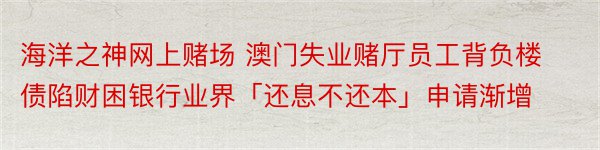 海洋之神网上赌场 澳门失业赌厅员工背负楼债陷财困银行业界「还息不还本」申请渐增